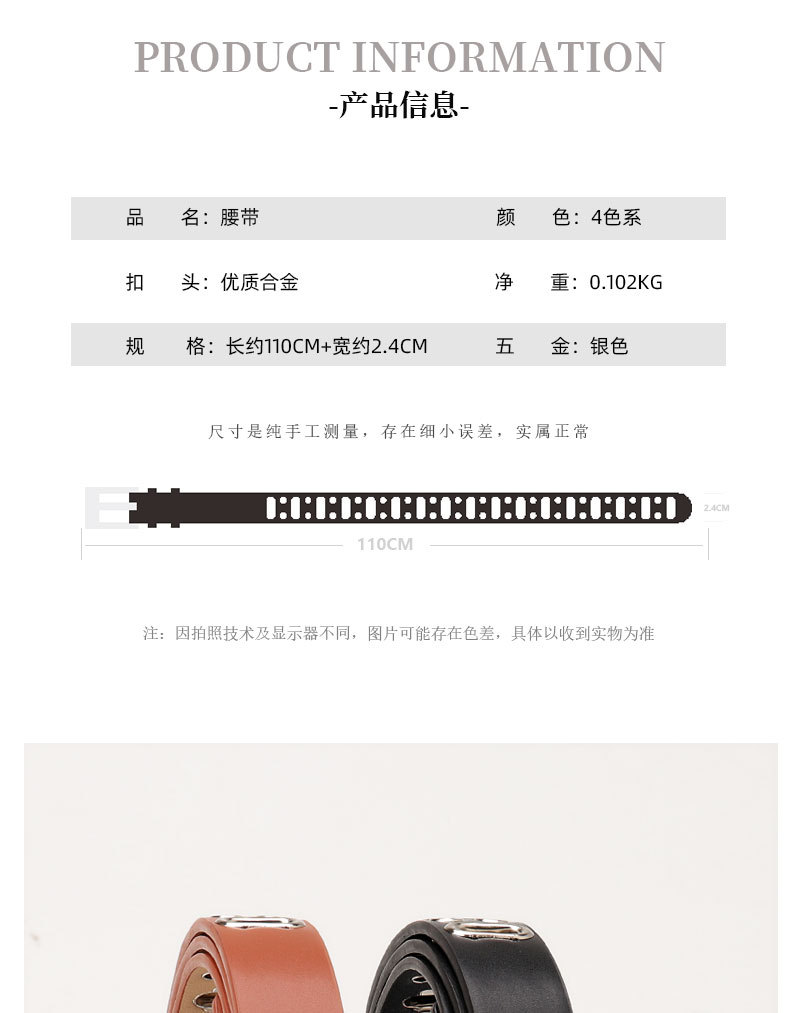 PRODUCT INFORMATION
-产品信息-

品 名：腰带
颜 色：4色系

扣 头：优质合金
净 重：0.102KG

规 格：长约110CM+宽约2.4CM
五 金：银色

尺寸是纯手工测量，存在细小误差，实属正常

2.4CM

110CM

注：因拍照技术及显示器不同，图片可能存在色差，具体以收到实物为准